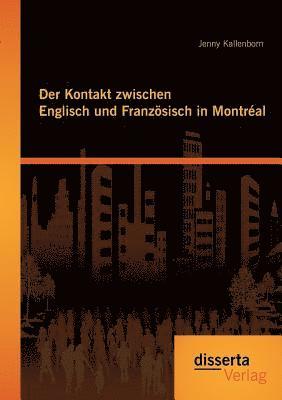 Jenny Kallenborn

Der Kontakt zwischen Englisch und Französisch in Montréal

disserta Verlag